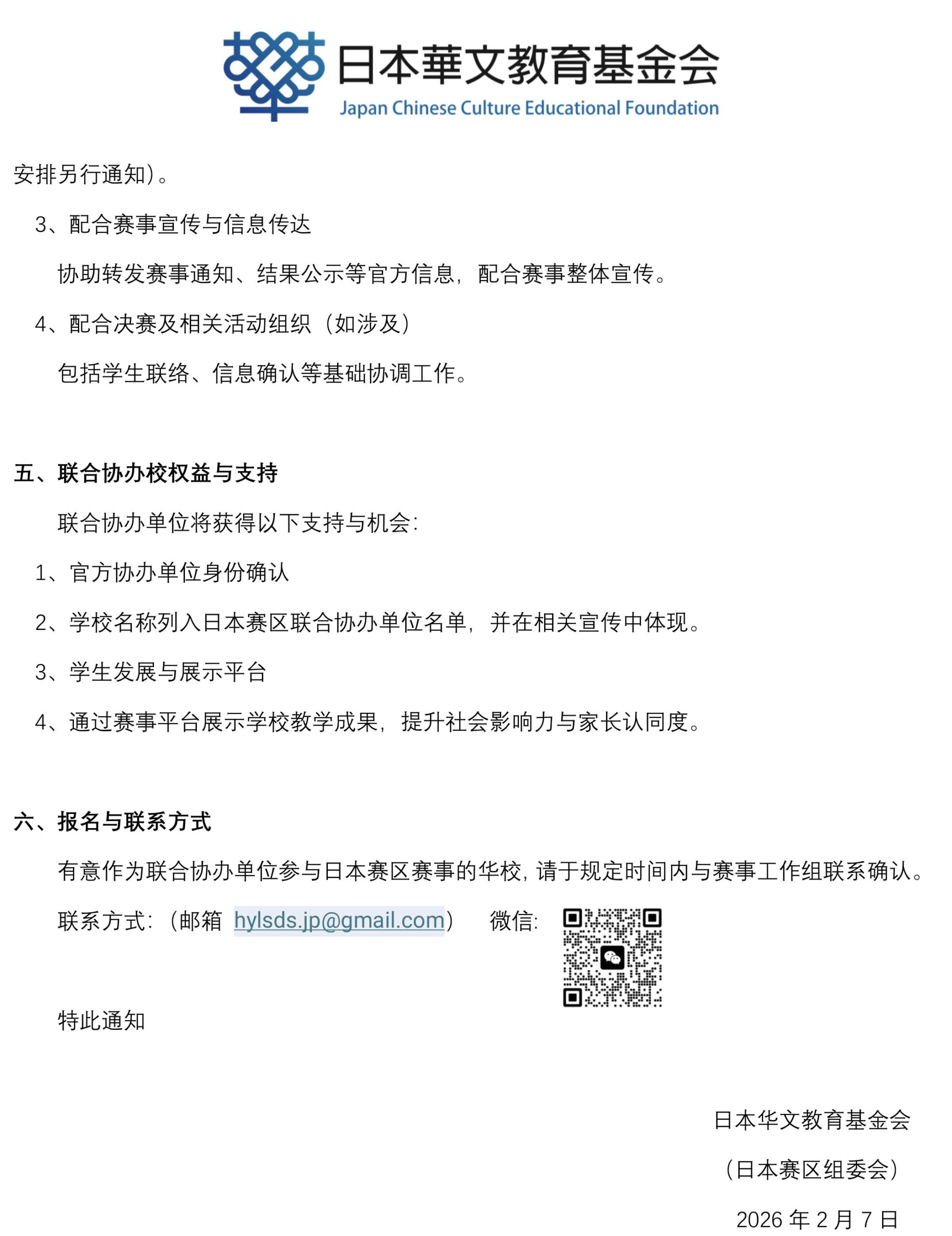 日本華文教育基金会
Japan Chinese Culture Educational Foundation

安排另行通知）。

3、配合赛事宣传与信息传达

协助转发赛事通知、结果公示等官方信息，配合赛事整体宣传。

4、配合决赛及相关活动组织（如涉及）

包括学生联络、信息确认等基础协调工作。

五、联合协办校权益与支持

联合协办单位将获得以下支持与机会：

1、官方协办单位身份确认

2、学校名称列入日本赛区联合协办单位名单，并在相关宣传中体现。

3、学生发展与展示平台

4、通过赛事平台展示学校教学成果，提升社会影响力与家长认同度。

六、报名与联系方式

有意作为联合协办单位参与日本赛区赛事的华校，请于规定时间内与赛事工作组联系确认。

联系方式：（邮箱 hylsds.jp@gmail.com） 微信：

特此通知

日本华文教育基金会

（日本赛区组委会）

2026 年 2 月 7 日